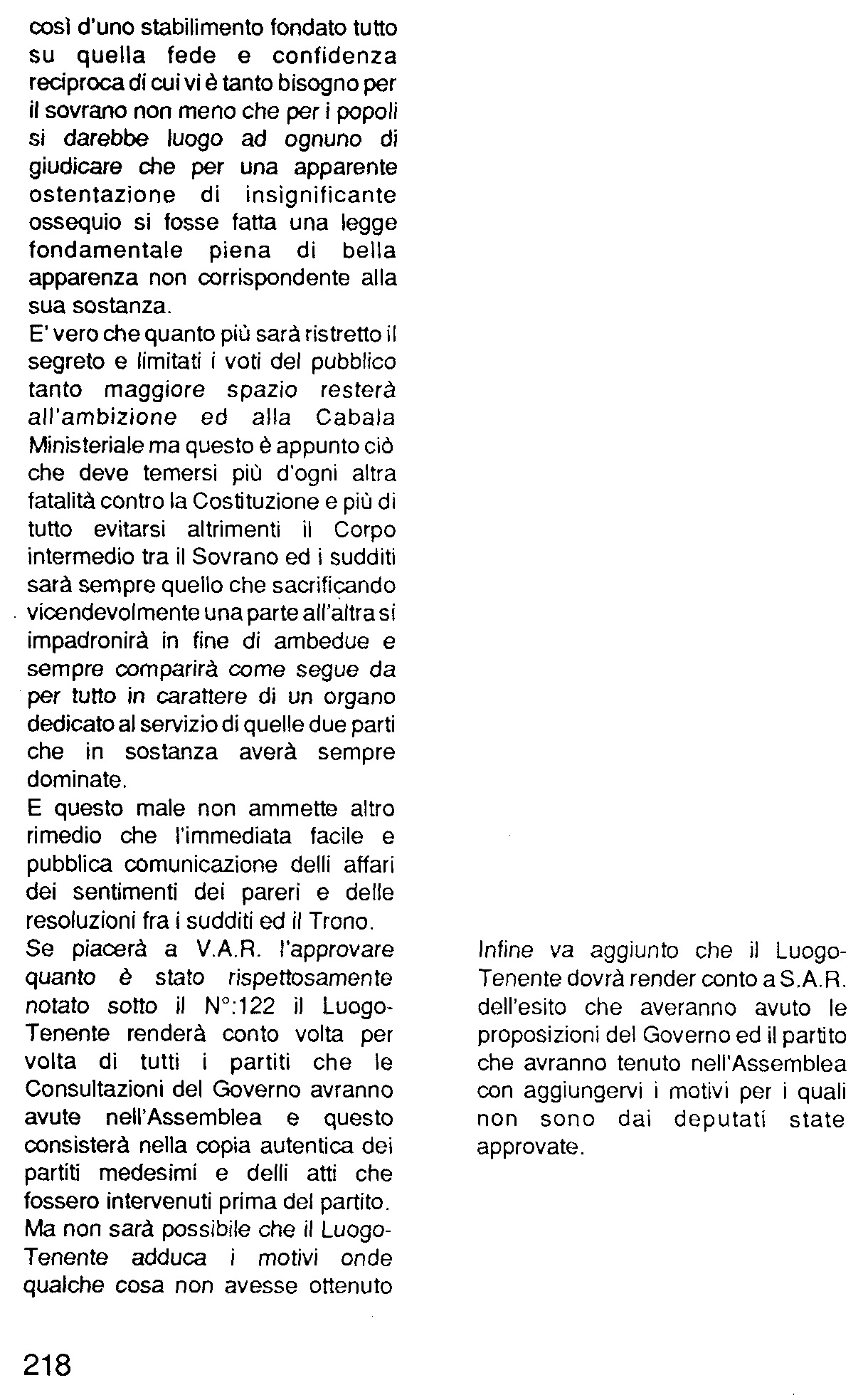 così d'uno stabilimento fondato tutto su quella fede e confidenza reciproca di cui vi è tanto bisogno per il sovrano non meno che per i popoli si darebbe luogo ad ognuno di giudicare che per una apparente ostentazione di insignificante ossequio si fosse fatta una legge fondamentale piena di bella apparenza non corrispondente alla sua sostanza.
E' vero che quanto più sarà ristretto il segreto e limitati i voti del pubblico tanto maggiore spazio resterà all'ambizione ed alla Cabala Ministeriale ma questo è appunto ciò che deve temersi più d'ogni altra fatalità contro la Costituzione e più di tutto evitarsi altrimenti il Corpo intermedio tra il Sovrano ed i sudditi sarà sempre quello che sacrificando vicendevolmente una parte all'altra si impadronirà in fine di ambedue e sempre comparirà come segue da per tutto in carattere di un organo dedicato al servizio di quelle due parti che in sostanza averà sempre dominate.
E questo male non ammette altro rimedio che l'immediata facile e pubblica comunicazione delli affari dei sentimenti dei pareri e delle resoluzioni fra i sudditi ed il Trono.
Se piacerà a V.A.R. l'approvare quanto è stato rispettosamente notato sotto il N°:122 il Luogo-Tenente renderà conto volta per volta di tutti i partiti che le Consultazioni del Governo avranno avute nell'Assemblea e questo consisterà nella copia autentica dei partiti medesimi e delli atti che fossero intervenuti prima del partito.
Ma non sarà possibile che il Luogo-Tenente adduca i motivi onde qualche cosa non avesse ottenuto

Infine va aggiunto che il Luogo-Tenente dovrà render conto a S.A.R. dell'esito che averanno avuto le proposizioni del Governo ed il partito che avranno tenuto nell'Assemblea con aggiungervi i motivi per i quali non sono dai deputati state approvate.

218